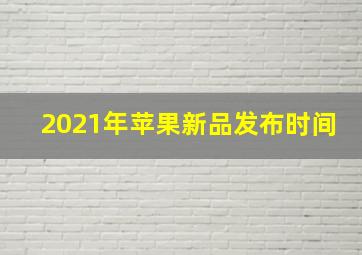 2021年苹果新品发布时间